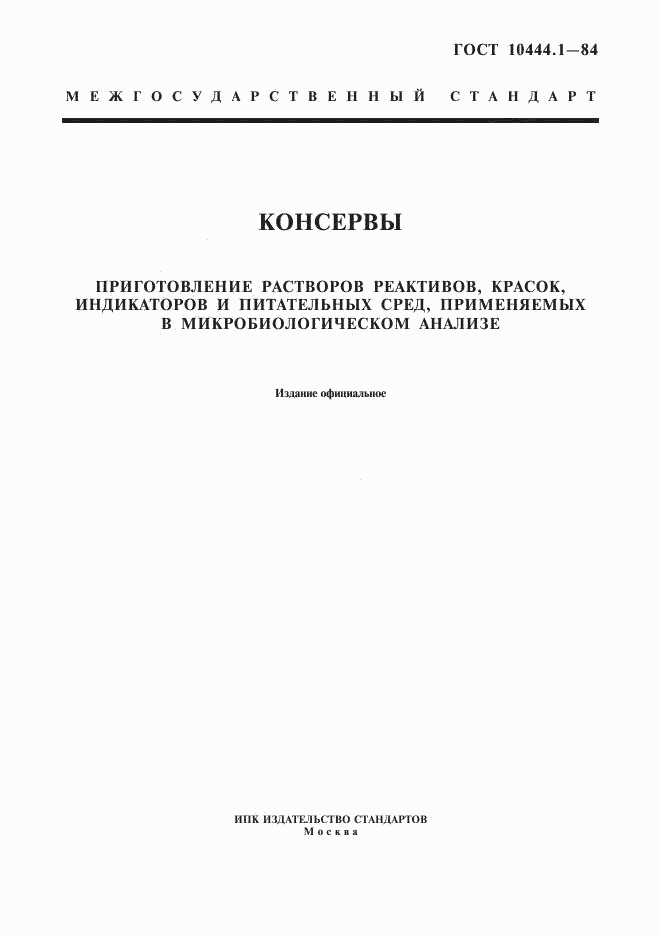 ГОСТ 10444.1—84

МЕЖГОСУДАРСТВЕННЫЙ СТАНДАРТ

КОНСЕРВЫ

ПРИГОТОВЛЕНИЕ РАСТВОРОВ РЕАКТИВОВ, КРАСОК, ИНДИКАТОРОВ И ПИТАТЕЛЬНЫХ СРЕД, ПРИМЕНЯЕМЫХ В МИКРОБИОЛОГИЧЕСКОМ АНАЛИЗЕ

Издание официальное

ИПК ИЗДАТЕЛЬСТВО СТАНДАРТОВ
Москва